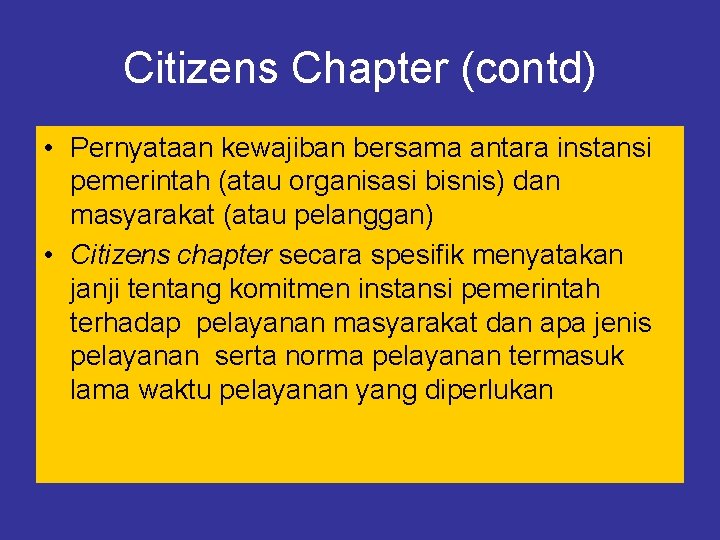 Citizens Chapter (contd)

• Pernyataan kewajiban bersama antara instansi pemerintah (atau organisasi bisnis) dan masyarakat (atau pelanggan)

• Citizens chapter secara spesifik menyatakan janji tentang komitmen instansi pemerintah terhadap pelayanan masyarakat dan apa jenis pelayanan serta norma pelayanan termasuk lama waktu pelayanan yang diperlukan